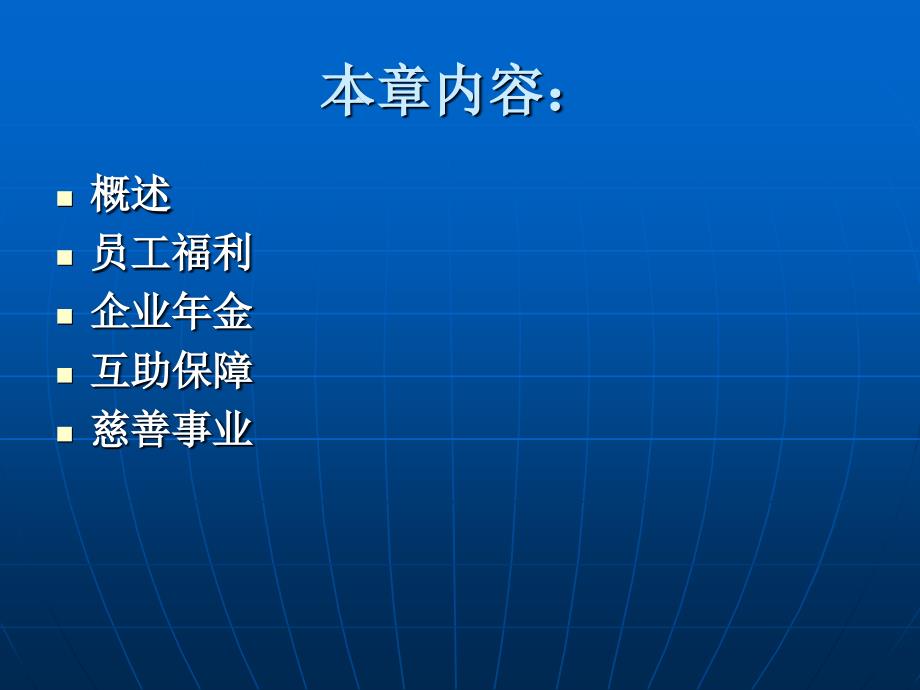 本章内容：

- 概述
- 员工福利
- 企业年金
- 互助保障
- 慈善事业